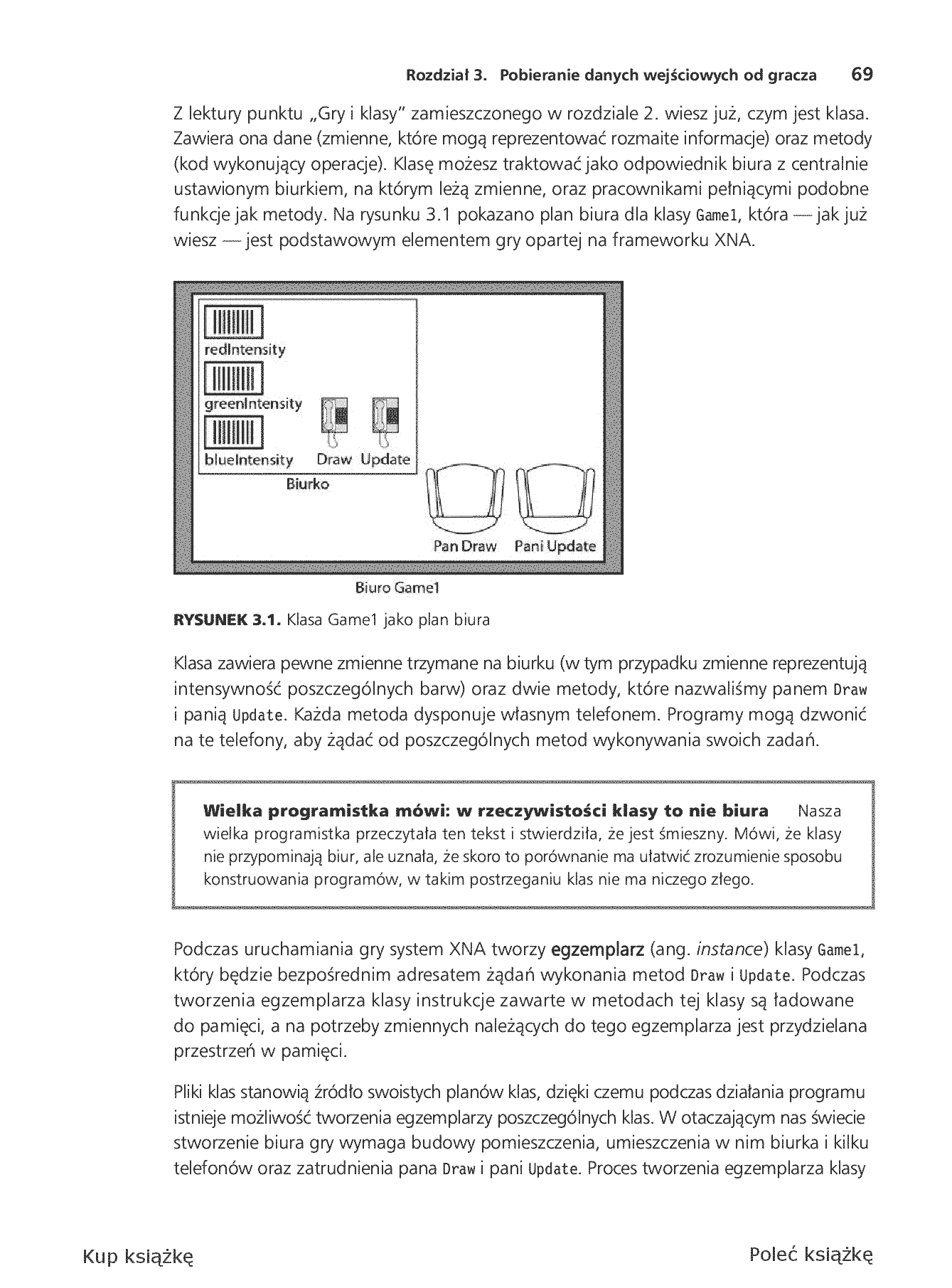 Rozdział 3. Pobieranie danych wejściowych od gracza 69

Z lektury punktu „Gry i klasy" zamieszczonego w rozdziale 2. wiesz już, czym jest klasa. Zawiera ona dane (zmienne, które mogą reprezentować rozmaite informacje) oraz metody (kod wykonujący operacje). Klasę możesz traktować jako odpowiednik biura z centralnie ustawionym biurkiem, na którym leżą zmienne, oraz pracownikami pełniącymi podobne funkcje jak metody. Na rysunku 3.1 pokazano plan biura dla klasy Game1, która — jak już wiesz — jest podstawowym elementem gry opartej na frameworku XNA.

redIntensity
greenIntensity
blueIntensity
Draw
Update
Biurko
Pan Draw
Pani Update
Biuro Game1

RYSUNEK 3.1. Klasa Game1 jako plan biura

Klasa zawiera pewne zmienne trzymane na biurku (w tym przypadku zmienne reprezentują intensywność poszczególnych barw) oraz dwie metody, które nazwaliśmy panem Draw i panią Update. Każda metoda dysponuje własnym telefonem. Programy mogą dzwonić na te telefony, aby żądać od poszczególnych metod wykonywania swoich zadań.

Wielka programistka mówi: w rzeczywistości klasy to nie biura Nasza wielka programistka przeczytała ten tekst i stwierdziła, że jest śmieszny. Mówi, że klasy nie przypominają biur, ale uznała, że skoro to porównanie ma ułatwić zrozumienie sposobu konstruowania programów, w takim postrzeganiu klas nie ma niczego złego.

Podczas uruchamiania gry system XNA tworzy egzemplarz (ang. instance) klasy Game1, który będzie bezpośrednim adresatem żądań wykonania metod Draw i Update. Podczas tworzenia egzemplarza klasy instrukcje zawarte w metodach tej klasy są ładowane do pamięci, a na potrzeby zmiennych należących do tego egzemplarza jest przydzielana przestrzeń w pamięci.

Pliki klas stanowią źródło swoistych planów klas, dzięki czemu podczas działania programu istnieje możliwość tworzenia egzemplarzy poszczególnych klas. W otaczającym nas świecie stworzenie biura gry wymaga budowy pomieszczenia, umieszczenia w nim biurka i kilku telefonów oraz zatrudnienia pana Draw i pani Update. Proces tworzenia egzemplarza klasy

Kup książkę Poleć książkę